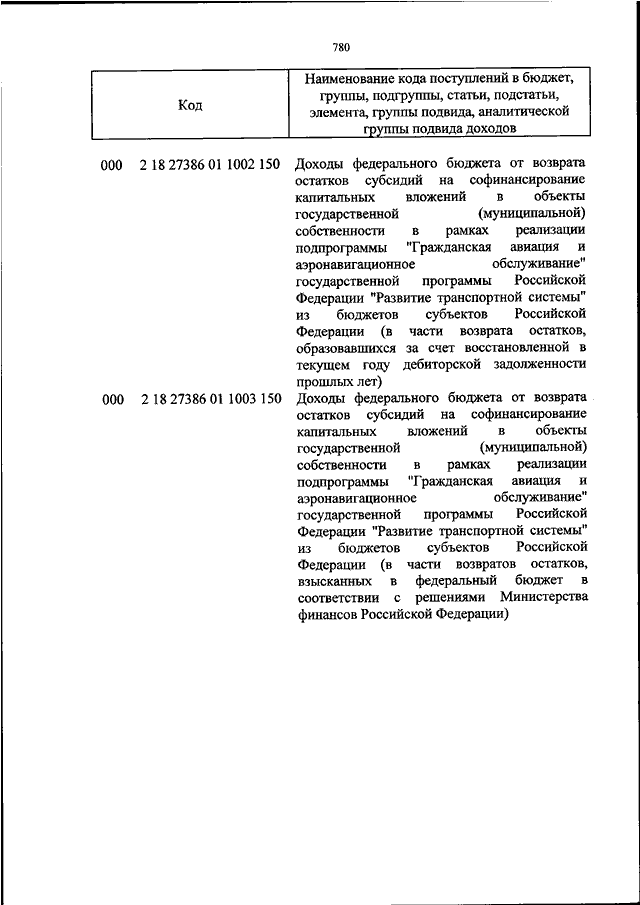 780

| Код | Наименование кода поступлений в бюджет, группы, подгруппы, статьи, подстатьи, элемента, группы подвида, аналитической группы подвида доходов |
|---|---|
| 000 2 18 27386 01 1002 150 | Доходы федерального бюджета от возврата остатков субсидий на софинансирование капитальных вложений в объекты государственной (муниципальной) собственности в рамках реализации подпрограммы "Гражданская авиация и аэронавигационное обслуживание" государственной программы Российской Федерации "Развитие транспортной системы" из бюджетов субъектов Российской Федерации (в части возврата остатков, образовавшихся за счет восстановленной в текущем году дебиторской задолженности прошлых лет) |
| 000 2 18 27386 01 1003 150 | Доходы федерального бюджета от возврата остатков субсидий на софинансирование капитальных вложений в объекты государственной (муниципальной) собственности в рамках реализации подпрограммы "Гражданская авиация и аэронавигационное обслуживание" государственной программы Российской Федерации "Развитие транспортной системы" из бюджетов субъектов Российской Федерации (в части возвратов остатков, взысканных в федеральный бюджет в соответствии с решениями Министерства финансов Российской Федерации) |